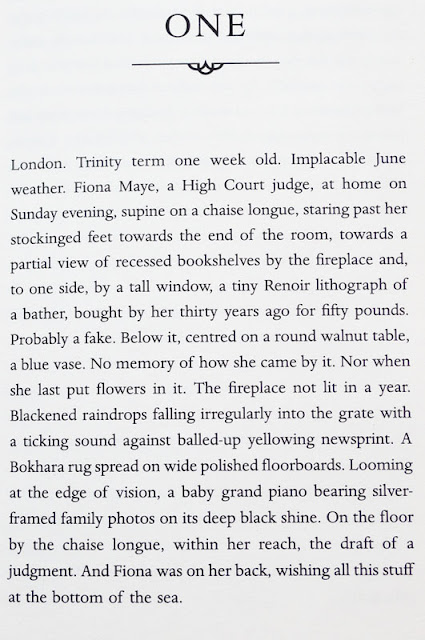 ONE

London. Trinity term one week old. Implacable June weather. Fiona Maye, a High Court judge, at home on Sunday evening, supine on a chaise longue, staring past her stockinged feet towards the end of the room, towards a partial view of recessed bookshelves by the fireplace and, to one side, by a tall window, a tiny Renoir lithograph of a bather, bought by her thirty years ago for fifty pounds. Probably a fake. Below it, centred on a round walnut table, a blue vase. No memory of how she came by it. Nor when she last put flowers in it. The fireplace not lit in a year. Blackened raindrops falling irregularly into the grate with a ticking sound against balled-up yellowing newsprint. A Bokhara rug spread on wide polished floorboards. Looming at the edge of vision, a baby grand piano bearing silver-framed family photos on its deep black shine. On the floor by the chaise longue, within her reach, the draft of a judgment. And Fiona was on her back, wishing all this stuff at the bottom of the sea.